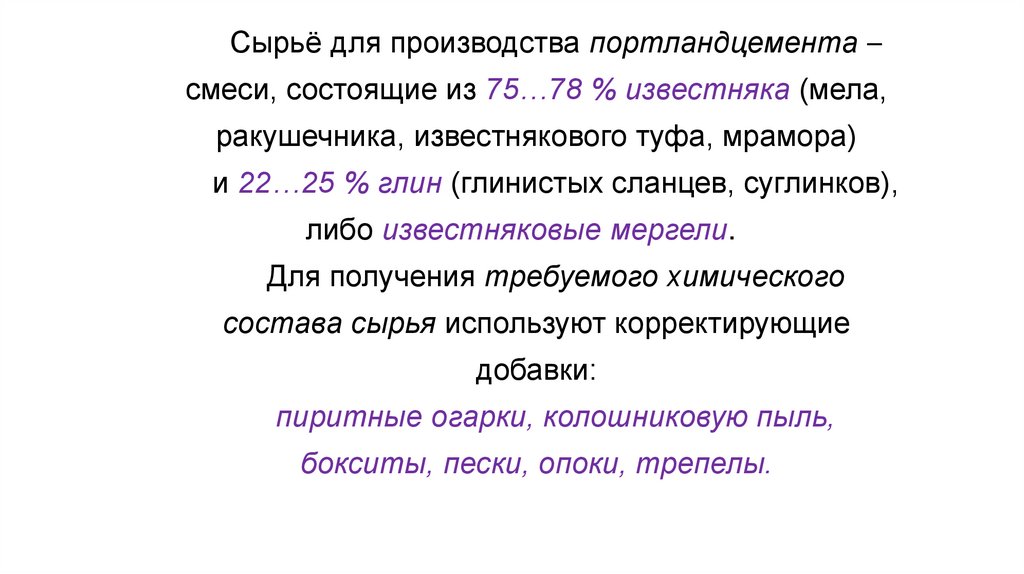 Сырьё для производства портландцемента – смеси, состоящие из 75…78 % известняка (мела, ракушечника, известнякового туфа, мрамора) и 22…25 % глин (глинистых сланцев, суглинков), либо известняковые мергели.

Для получения требуемого химического состава сырья используют корректирующие добавки:

пиритные огарки, колошниковую пыль, бокситы, пески, опоки, трепелы.